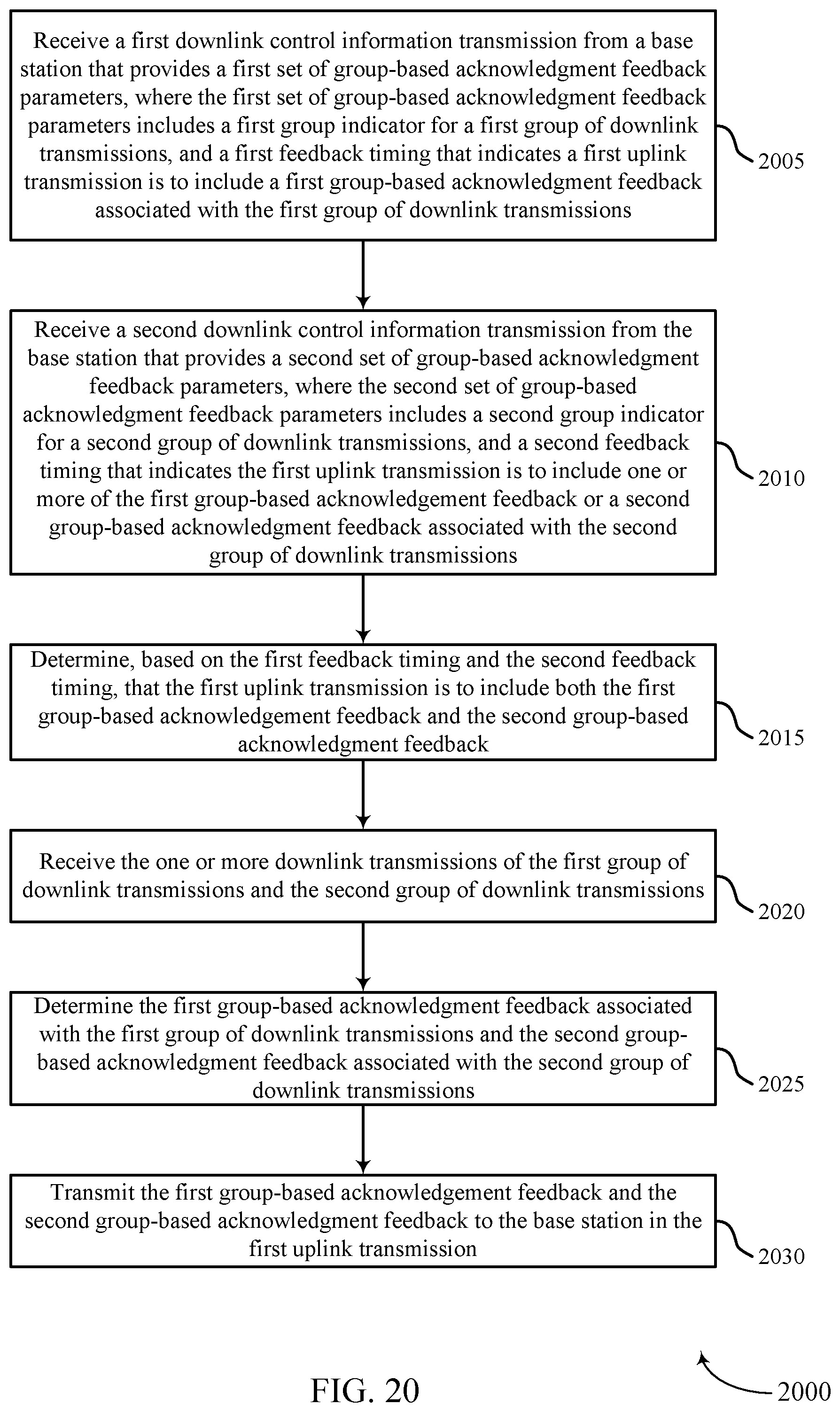 Receive a first downlink control information transmission from a base station that provides a first set of group-based acknowledgment feedback parameters, where the first set of group-based acknowledgment feedback parameters includes a first group indicator for a first group of downlink transmissions, and a first feedback timing that indicates a first uplink transmission is to include a first group-based acknowledgment feedback associated with the first group of downlink transmissions

2005

Receive a second downlink control information transmission from the base station that provides a second set of group-based acknowledgment feedback parameters, where the second set of group-based acknowledgment feedback parameters includes a second group indicator for a second group of downlink transmissions, and a second feedback timing that indicates the first uplink transmission is to include one or more of the first group-based acknowledgement feedback or a second group-based acknowledgment feedback associated with the second group of downlink transmissions

2010

Determine, based on the first feedback timing and the second feedback timing, that the first uplink transmission is to include both the first group-based acknowledgement feedback and the second group-based acknowledgment feedback

2015

Receive the one or more downlink transmissions of the first group of downlink transmissions and the second group of downlink transmissions

2020

Determine the first group-based acknowledgment feedback associated with the first group of downlink transmissions and the second group-based acknowledgment feedback associated with the second group of downlink transmissions

2025

Transmit the first group-based acknowledgement feedback and the second group-based acknowledgment feedback to the base station in the first uplink transmission

2030

FIG. 20

2000